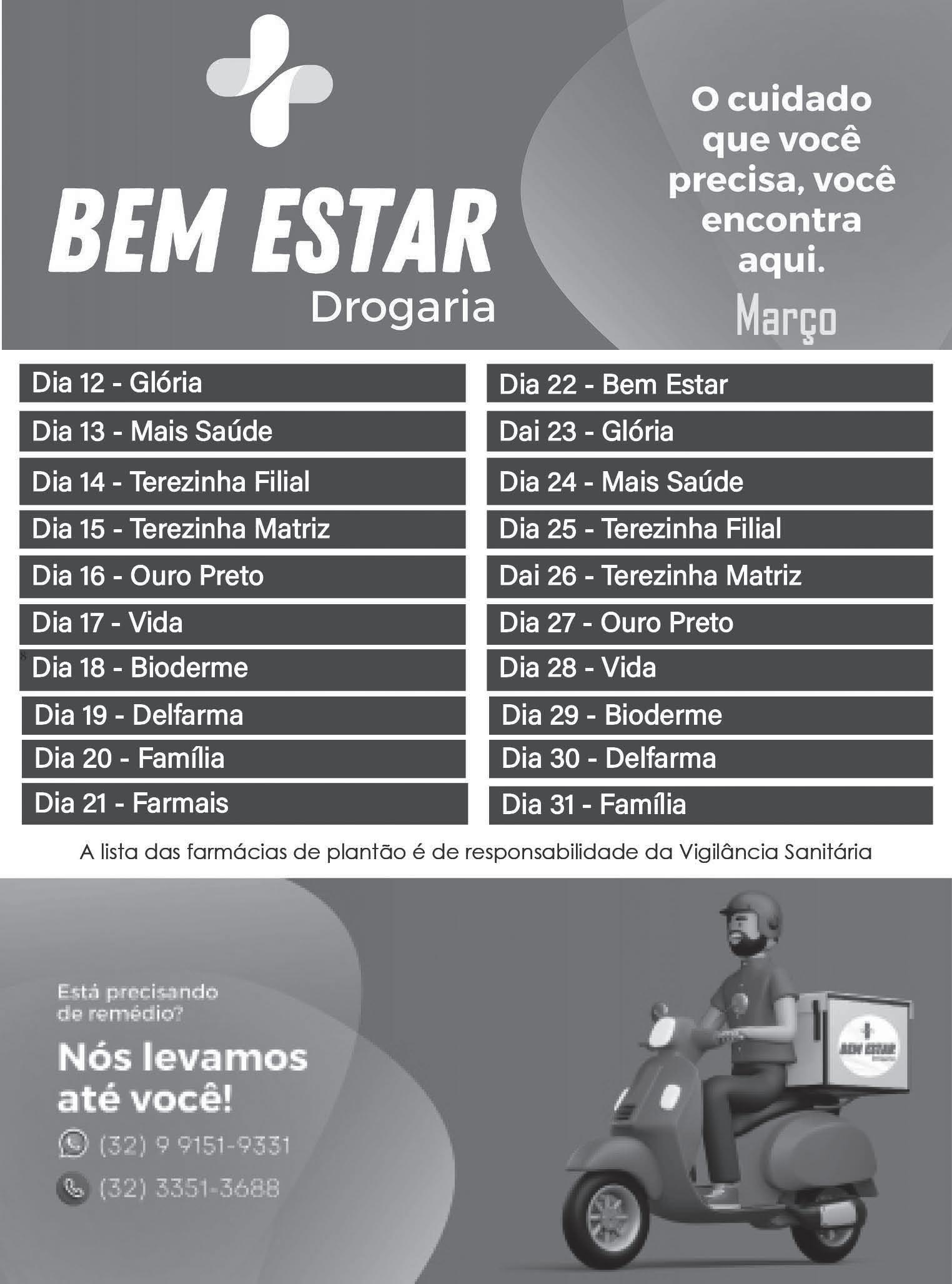 BEM ESTAR
Drogaria

O cuidado que você precisa, você encontra aqui.

Março

Dia 12 - Glória
Dia 13 - Mais Saúde
Dia 14 - Terezinha Filial
Dia 15 - Terezinha Matriz
Dia 16 - Ouro Preto
Dia 17 - Vida
Dia 18 - Bioderme
Dia 19 - Delfarma
Dia 20 - Família
Dia 21 - Farmais

Dia 22 - Bem Estar
Dai 23 - Glória
Dia 24 - Mais Saúde
Dia 25 - Terezinha Filial
Dai 26 - Terezinha Matriz
Dia 27 - Ouro Preto
Dia 28 - Vida
Dia 29 - Bioderme
Dia 30 - Delfarma
Dia 31 - Família

A lista das farmácias de plantão é de responsabilidade da Vigilância Sanitária

Está precisando de remédio?

Nós levamos até você!

(32) 9 9151-9331

(32) 3351-3688

BEM ESTAR